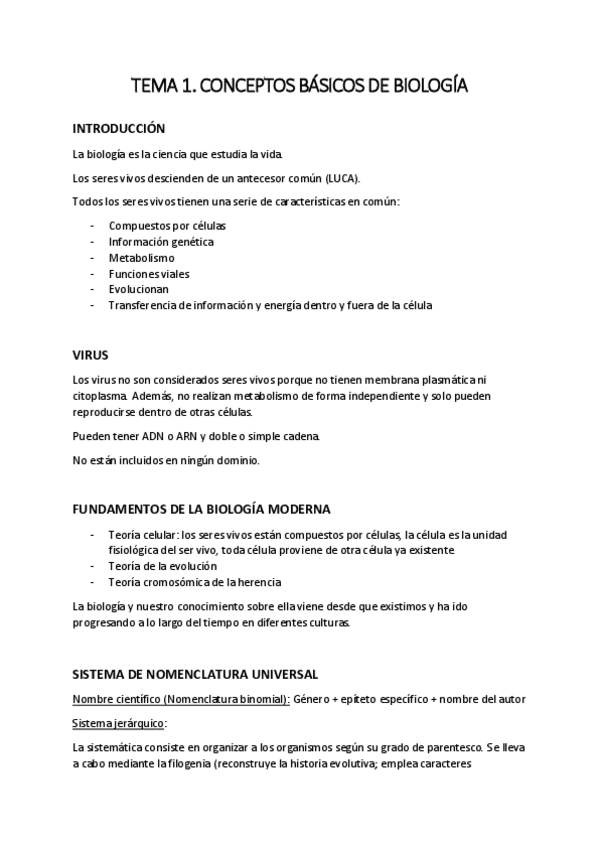 TEMA 1. CONCEPTOS BÁSICOS DE BIOLOGÍA

INTRODUCCIÓN

La biología es la ciencia que estudia la vida.

Los seres vivos descienden de un antecesor común (LUCA).

Todos los seres vivos tienen una serie de características en común:

- Compuestos por células
- Información genética
- Metabolismo
- Funciones viales
- Evolucionan
- Transferencia de información y energía dentro y fuera de la célula

VIRUS

Los virus no son considerados seres vivos porque no tienen membrana plasmática ni citoplasma. Además, no realizan metabolismo de forma independiente y solo pueden reproducirse dentro de otras células.

Pueden tener ADN o ARN y doble o simple cadena.

No están incluidos en ningún dominio.

FUNDAMENTOS DE LA BIOLOGÍA MODERNA

- Teoría celular: los seres vivos están compuestos por células, la célula es la unidad fisiológica del ser vivo, toda célula proviene de otra célula ya existente
- Teoría de la evolución
- Teoría cromosómica de la herencia

La biología y nuestro conocimiento sobre ella viene desde que existimos y ha ido progresando a lo largo del tiempo en diferentes culturas.

SISTEMA DE NOMENCLATURA UNIVERSAL

Nombre científico (Nomenclatura binomial): Género + epíteto específico + nombre del autor

Sistema jerárquico:

La sistemática consiste en organizar a los organismos según su grado de parentesco. Se lleva a cabo mediante la filogenia (reconstruye la historia evolutiva; emplea caracteres